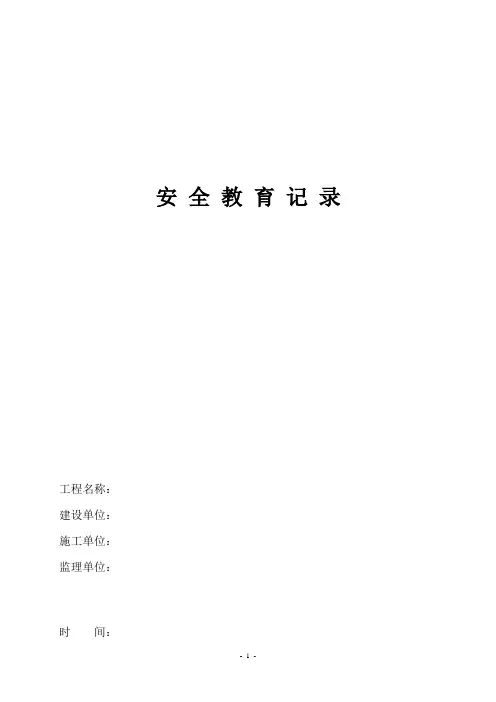 安全教育记录

工程名称：

建设单位：

施工单位：

监理单位：

时 间：

- 1 -